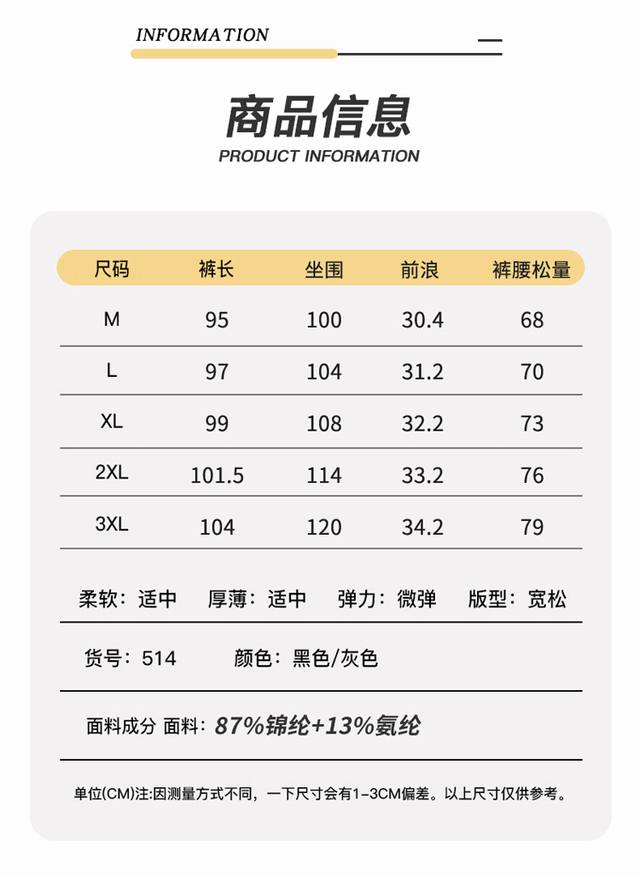 INFORMATION

商品信息
PRODUCT INFORMATION

| 尺码 | 裤长 | 坐围 | 前浪 | 裤腰松量 |
|---|---|---|---|---|
| M | 95 | 100 | 30.4 | 68 |
| L | 97 | 104 | 31.2 | 70 |
| XL | 99 | 108 | 32.2 | 73 |
| 2XL | 101.5 | 114 | 33.2 | 76 |
| 3XL | 104 | 120 | 34.2 | 79 |

柔软：适中　厚薄：适中　弹力：微弹　版型：宽松

货号：514　颜色：黑色/灰色

面料成分 面料：87%锦纶+13%氨纶

单位(CM)注:因测量方式不同，一下尺寸会有1-3CM偏差。以上尺寸仅供参考。